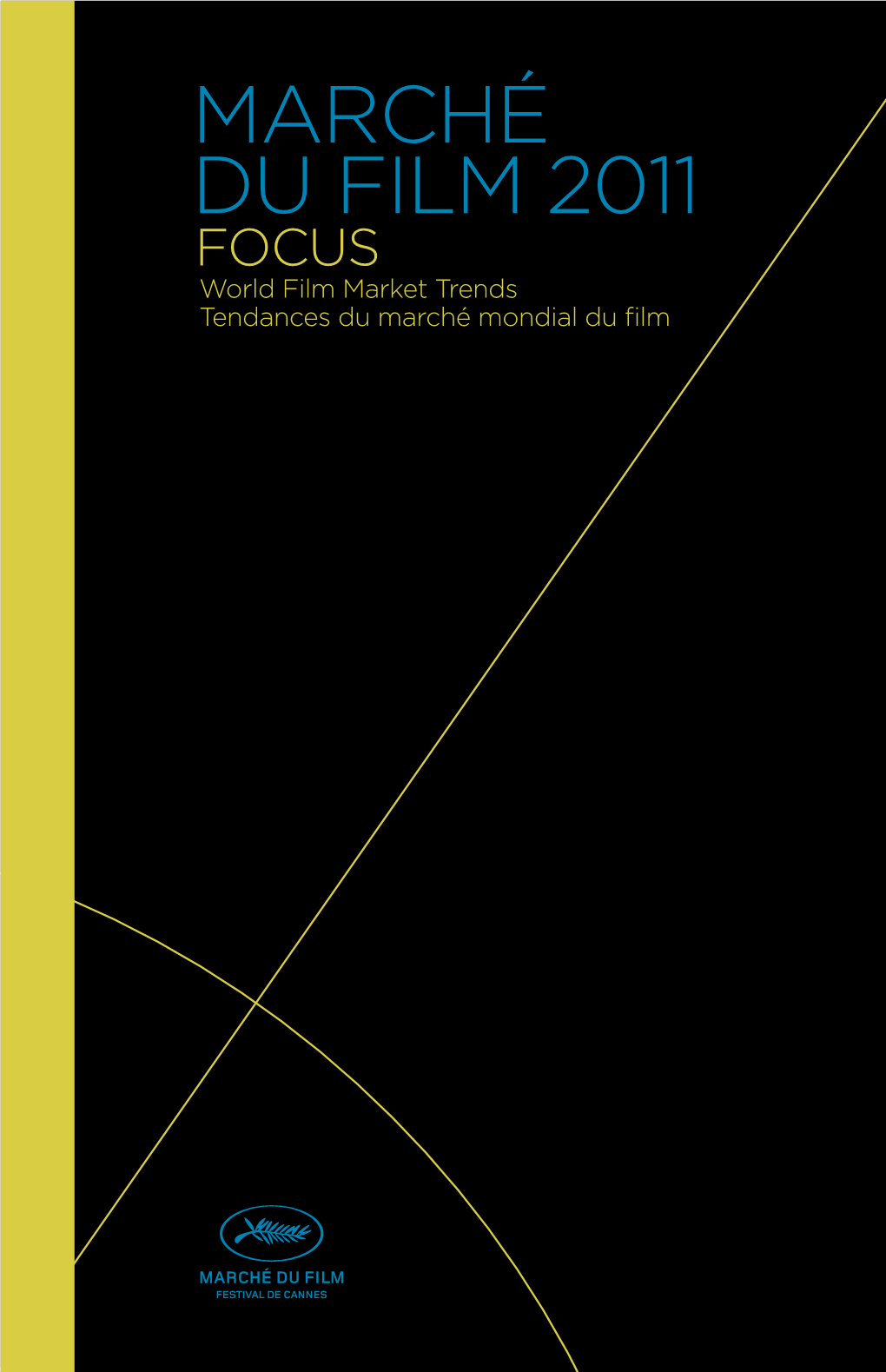 MARCHÉ DU FILM 2011
FOCUS
World Film Market Trends
Tendances du marché mondial du film

MARCHÉ DU FILM
FESTIVAL DE CANNES